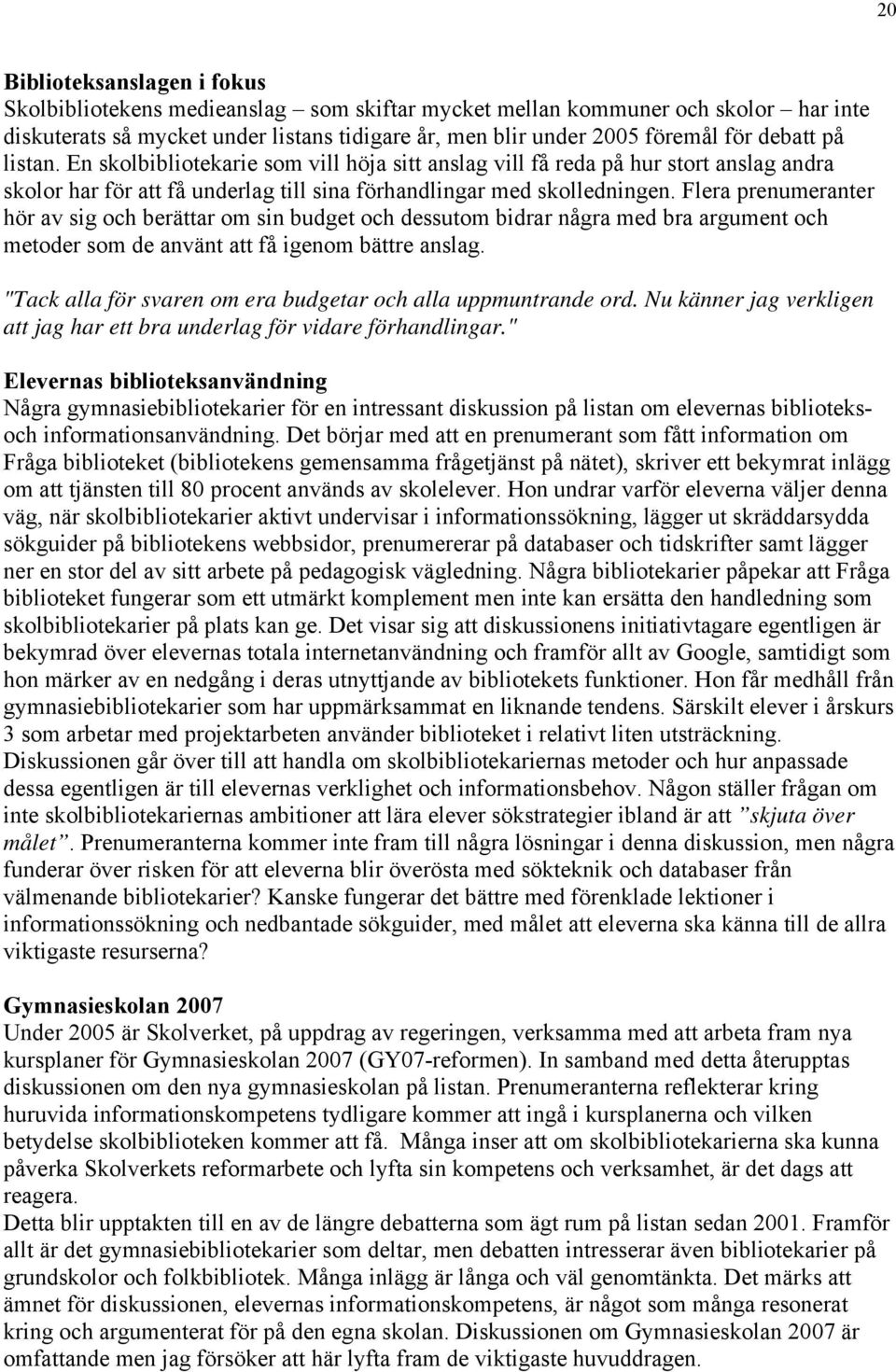 20

Biblioteksanslagen i fokus
Skolbibliotekens medieanslag – som skiftar mycket mellan kommuner och skolor – har inte diskuterats så mycket under listans tidigare år, men blir under 2005 föremål för debatt på listan. En skolbibliotekarie som vill höja sitt anslag vill få reda på hur stort anslag andra skolor har för att få underlag till sina förhandlingar med skolledningen. Flera prenumeranter hör av sig och berättar om sin budget och dessutom bidrar några med bra argument och metoder som de använt att få igenom bättre anslag.

"Tack alla för svaren om era budgetar och alla uppmuntrande ord. Nu känner jag verkligen att jag har ett bra underlag för vidare förhandlingar."

Elevernas biblioteksanvändning
Några gymnasiebibliotekarier för en intressant diskussion på listan om elevernas biblioteks- och informationsanvändning. Det börjar med att en prenumerant som fått information om Fråga biblioteket (bibliotekens gemensamma frågetjänst på nätet), skriver ett bekymrat inlägg om att tjänsten till 80 procent används av skolelever. Hon undrar varför eleverna väljer denna väg, när skolbibliotekarier aktivt undervisar i informationssökning, lägger ut skräddarsydda sökguider på bibliotekens webbsidor, prenumererar på databaser och tidskrifter samt lägger ner en stor del av sitt arbete på pedagogisk vägledning. Några bibliotekarier påpekar att Fråga biblioteket fungerar som ett utmärkt komplement men inte kan ersätta den handledning som skolbibliotekarier på plats kan ge. Det visar sig att diskussionens initiativtagare egentligen är bekymrad över elevernas totala internetanvändning och framför allt av Google, samtidigt som hon märker av en nedgång i deras utnyttjande av bibliotekets funktioner. Hon får medhåll från gymnasiebibliotekarier som har uppmärksammat en liknande tendens. Särskilt elever i årskurs 3 som arbetar med projektarbeten använder biblioteket i relativt liten utsträckning. Diskussionen går över till att handla om skolbibliotekariernas metoder och hur anpassade dessa egentligen är till elevernas verklighet och informationsbehov. Någon ställer frågan om inte skolbibliotekariernas ambitioner att lära elever sökstrategier ibland är att ”skjuta över målet”. Prenumeranterna kommer inte fram till några lösningar i denna diskussion, men några funderar över risken för att eleverna blir överösta med sökteknik och databaser från välmenande bibliotekarier? Kanske fungerar det bättre med förenklade lektioner i informationssökning och nedbantade sökguider, med målet att eleverna ska känna till de allra viktigaste resurserna?

Gymnasieskolan 2007
Under 2005 är Skolverket, på uppdrag av regeringen, verksamma med att arbeta fram nya kursplaner för Gymnasieskolan 2007 (GY07-reformen). In samband med detta återupptas diskussionen om den nya gymnasieskolan på listan. Prenumeranterna reflekterar kring huruvida informationskompetens tydligare kommer att ingå i kursplanerna och vilken betydelse skolbiblioteken kommer att få. Många inser att om skolbibliotekarierna ska kunna påverka Skolverkets reformarbete och lyfta sin kompetens och verksamhet, är det dags att reagera.
Detta blir upptakten till en av de längre debatterna som ägt rum på listan sedan 2001. Framför allt är det gymnasiebibliotekarier som deltar, men debatten intresserar även bibliotekarier på grundskolor och folkbibliotek. Många inlägg är långa och väl genomtänkta. Det märks att ämnet för diskussionen, elevernas informationskompetens, är något som många resonerat kring och argumenterat för på den egna skolan. Diskussionen om Gymnasieskolan 2007 är omfattande men jag försöker att här lyfta fram de viktigaste huvuddragen.